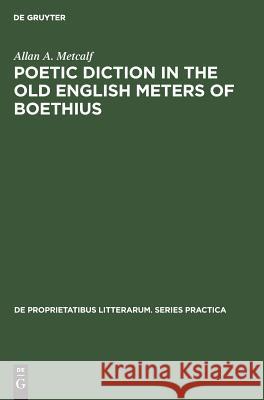 DE GRUYTER

Allan A. Metcalf

POETIC DICTION IN THE OLD ENGLISH METERS OF BOETHIUS

DE PROPRIETATIBUS LITTERARUM. SERIES PRACTICA

DE G

Kraina Książek